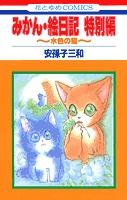 花とゆめCOMICS

みかん・絵日記 特別編

〜水色の猫〜

安孫子三和